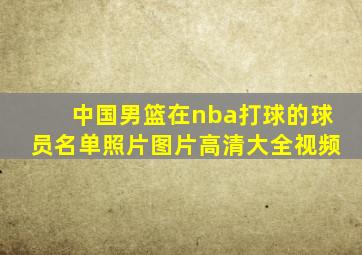 中国男篮在nba打球的球员名单照片图片高清大全视频